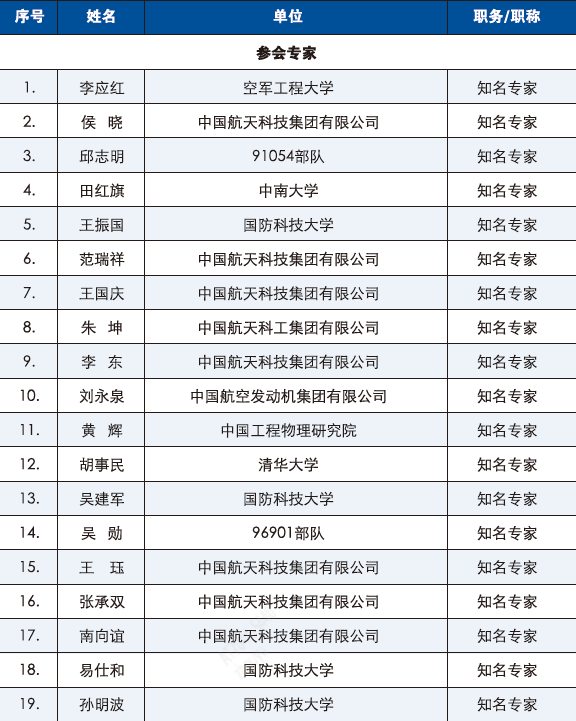 | 序号 | 姓名 | 单位 | 职务/职称 |
|---|---|---|---|
| 参会专家 | | | |
| 1. | 李应红 | 空军工程大学 | 知名专家 |
| 2. | 侯 晓 | 中国航天科技集团有限公司 | 知名专家 |
| 3. | 邱志明 | 91054部队 | 知名专家 |
| 4. | 田红旗 | 中南大学 | 知名专家 |
| 5. | 王振国 | 国防科技大学 | 知名专家 |
| 6. | 范瑞祥 | 中国航天科技集团有限公司 | 知名专家 |
| 7. | 王国庆 | 中国航天科技集团有限公司 | 知名专家 |
| 8. | 朱 坤 | 中国航天科工集团有限公司 | 知名专家 |
| 9. | 李 东 | 中国航天科技集团有限公司 | 知名专家 |
| 10. | 刘永泉 | 中国航空发动机集团有限公司 | 知名专家 |
| 11. | 黄 辉 | 中国工程物理研究院 | 知名专家 |
| 12. | 胡事民 | 清华大学 | 知名专家 |
| 13. | 吴建军 | 国防科技大学 | 知名专家 |
| 14. | 吴 勋 | 96901部队 | 知名专家 |
| 15. | 王 珏 | 中国航天科技集团有限公司 | 知名专家 |
| 16. | 张承双 | 中国航天科技集团有限公司 | 知名专家 |
| 17. | 南向谊 | 中国航天科技集团有限公司 | 知名专家 |
| 18. | 易仕和 | 国防科技大学 | 知名专家 |
| 19. | 孙明波 | 国防科技大学 | 知名专家 |